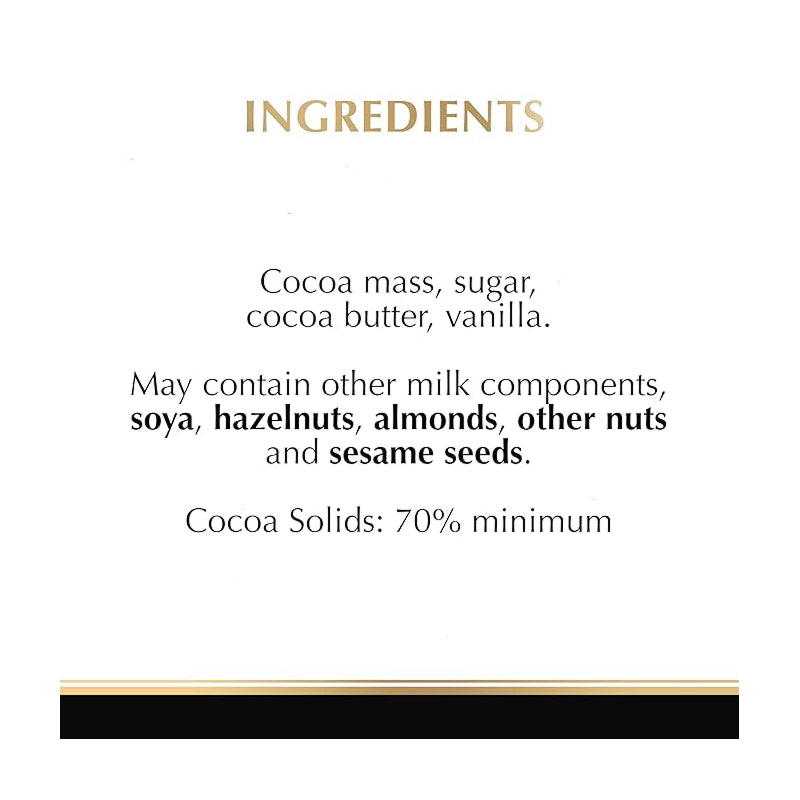 INGREDIENTS

Cocoa mass, sugar, cocoa butter, vanilla.

May contain other milk components, soya, hazelnuts, almonds, other nuts and sesame seeds.

Cocoa Solids: 70% minimum